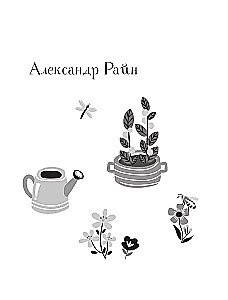 Александр Райн